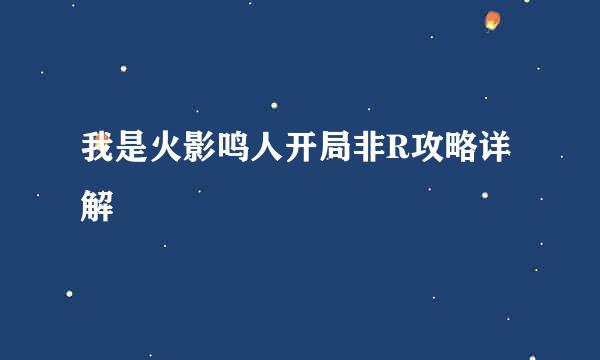 我是火影鸣人开局非R攻略详解